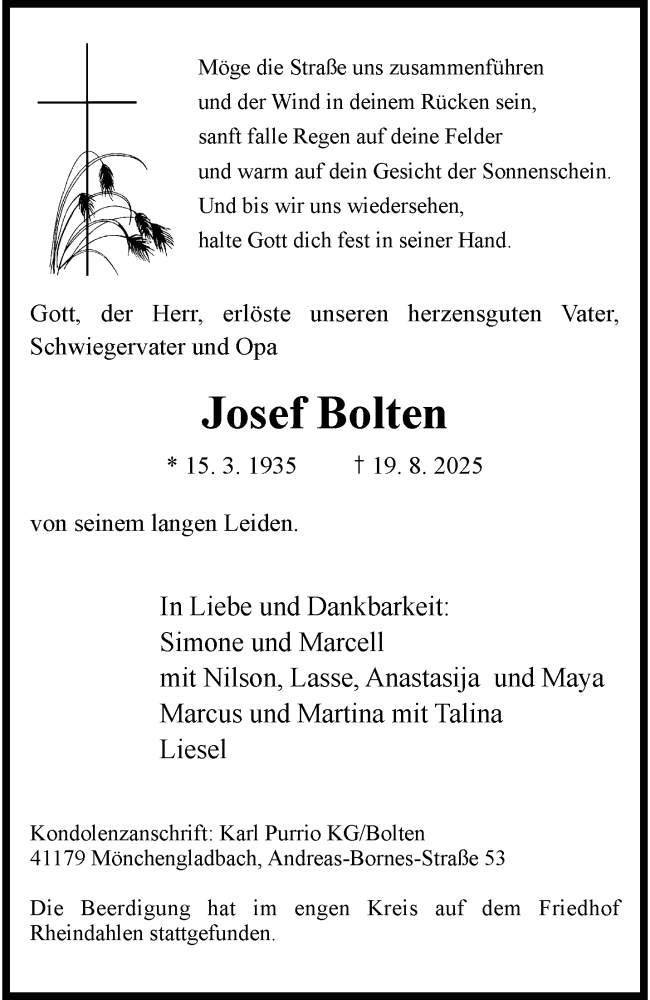 Möge die Straße uns zusammenführen
und der Wind in deinem Rücken sein,
sanft falle Regen auf deine Felder
und warm auf dein Gesicht der Sonnenschein.
Und bis wir uns wiedersehen,
halte Gott dich fest in seiner Hand.

Gott, der Herr, erlöste unseren herzensguten Vater, Schwiegervater und Opa

Josef Bolten

* 15. 3. 1935 † 19. 8. 2025

von seinem langen Leiden.

In Liebe und Dankbarkeit:
Simone und Marcell
mit Nilson, Lasse, Anastasija und Maya
Marcus und Martina mit Talina
Liesel

Kondolenzanschrift: Karl Purrio KG/Bolten
41179 Mönchengladbach, Andreas-Bornes-Straße 53

Die Beerdigung hat im engen Kreis auf dem Friedhof Rheindahlen stattgefunden.